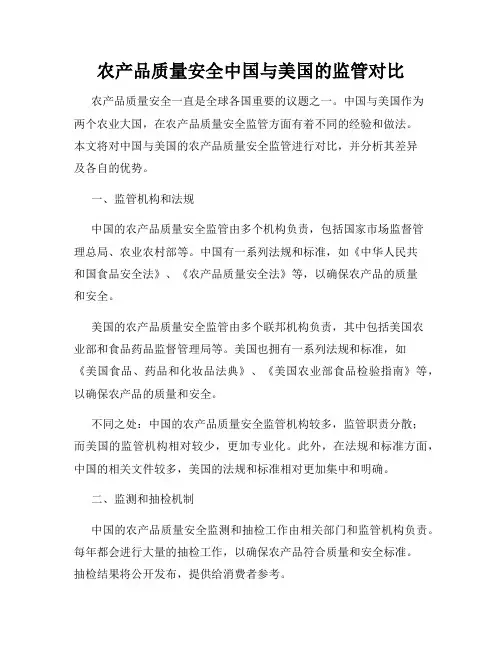 农产品质量安全中国与美国的监管对比

农产品质量安全一直是全球各国重要的议题之一。中国与美国作为两个农业大国，在农产品质量安全监管方面有着不同的经验和做法。本文将对中国与美国的农产品质量安全监管进行对比，并分析其差异及各自的优势。

一、监管机构和法规

中国的农产品质量安全监管由多个机构负责，包括国家市场监督管理总局、农业农村部等。中国有一系列法规和标准，如《中华人民共和国食品安全法》、《农产品质量安全法》等，以确保农产品的质量和安全。

美国的农产品质量安全监管由多个联邦机构负责，其中包括美国农业部和食品药品监督管理局等。美国也拥有一系列法规和标准，如《美国食品、药品和化妆品法典》、《美国农业部食品检验指南》等，以确保农产品的质量和安全。

不同之处：中国的农产品质量安全监管机构较多，监管职责分散；而美国的监管机构相对较少，更加专业化。此外，在法规和标准方面，中国的相关文件较多，美国的法规和标准相对更加集中和明确。

二、监测和抽检机制

中国的农产品质量安全监测和抽检工作由相关部门和监管机构负责。每年都会进行大量的抽检工作，以确保农产品符合质量和安全标准。抽检结果将公开发布，提供给消费者参考。